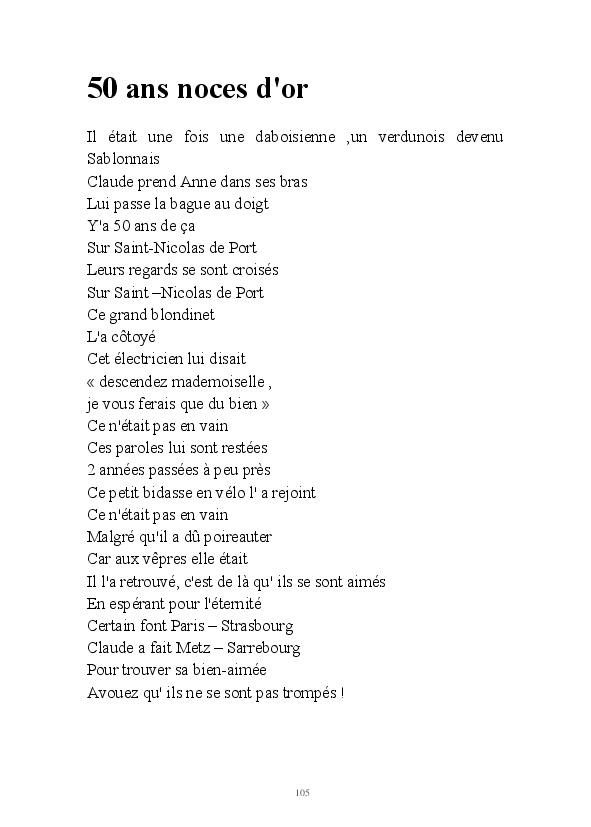 50 ans noces d'or

Il était une fois une daboisienne ,un verdunois devenu Sablonnais
Claude prend Anne dans ses bras
Lui passe la bague au doigt
Y'a 50 ans de ça
Sur Saint-Nicolas de Port
Leurs regards se sont croisés
Sur Saint –Nicolas de Port
Ce grand blondinet
L'a côtoyé
Cet électricien lui disait
« descendez mademoiselle ,
je vous ferais que du bien »
Ce n'était pas en vain
Ces paroles lui sont restées
2 années passées à peu près
Ce petit bidasse en vélo l' a rejoint
Ce n'était pas en vain
Malgré qu'il a dû poireauter
Car aux vêpres elle était
Il l'a retrouvé, c'est de là qu' ils se sont aimés
En espérant pour l'éternité
Certain font Paris – Strasbourg
Claude a fait Metz – Sarrebourg
Pour trouver sa bien-aimée
Avouez qu' ils ne se sont pas trompés !

105